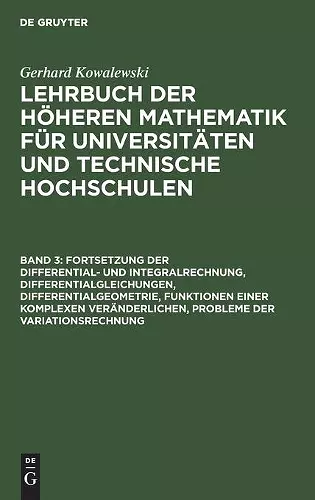 DE GRUYTER

Gerhard Kowalewski

LEHRBUCH DER HÖHEREN MATHEMATIK FÜR UNIVERSITÄTEN UND TECHNISCHE HOCHSCHULEN

BAND 3: FORTSETZUNG DER DIFFERENTIAL- UND INTEGRALRECHNUNG, DIFFERENTIALGLEICHUNGEN, DIFFERENTIALGEOMETRIE, FUNKTIONEN EINER KOMPLEXEN VERÄNDERLICHEN, PROBLEME DER VARIATIONSRECHNUNG

DE G